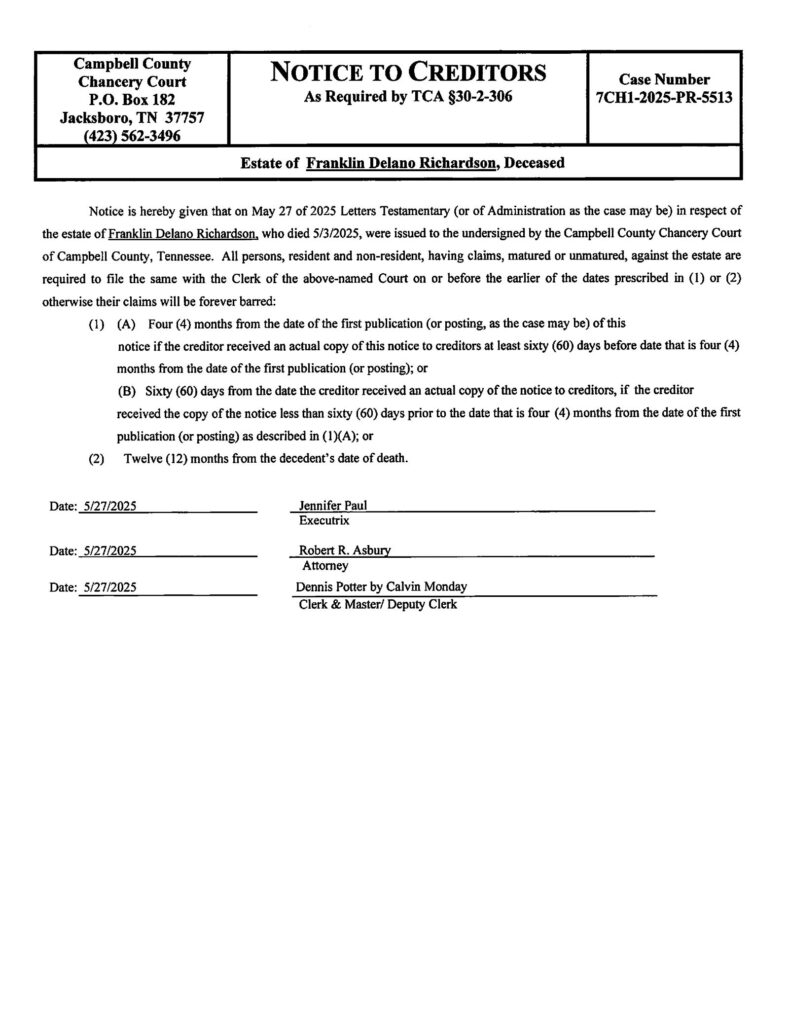 Campbell County
Chancery Court
P.O. Box 182
Jacksboro, TN 37757
(423) 562-3496

NOTICE TO CREDITORS
As Required by TCA §30-2-306

Case Number
7CH1-2025-PR-5513

Estate of Franklin Delano Richardson, Deceased

Notice is hereby given that on May 27 of 2025 Letters Testamentary (or of Administration as the case may be) in respect of the estate of Franklin Delano Richardson, who died 5/3/2025, were issued to the undersigned by the Campbell County Chancery Court of Campbell County, Tennessee. All persons, resident and non-resident, having claims, matured or unmatured, against the estate are required to file the same with the Clerk of the above-named Court on or before the earlier of the dates prescribed in (1) or (2) otherwise their claims will be forever barred:

(1) (A) Four (4) months from the date of the first publication (or posting, as the case may be) of this notice if the creditor received an actual copy of this notice to creditors at least sixty (60) days before date that is four (4) months from the date of the first publication (or posting); or

(B) Sixty (60) days from the date the creditor received an actual copy of the notice to creditors, if the creditor received the copy of the notice less than sixty (60) days prior to the date that is four (4) months from the date of the first publication (or posting) as described in (1)(A); or

(2) Twelve (12) months from the decedent's date of death.

Date: 5/27/2025
Jennifer Paul
Executrix

Date: 5/27/2025
Robert R. Asbury
Attorney

Date: 5/27/2025
Dennis Potter by Calvin Monday
Clerk & Master/ Deputy Clerk